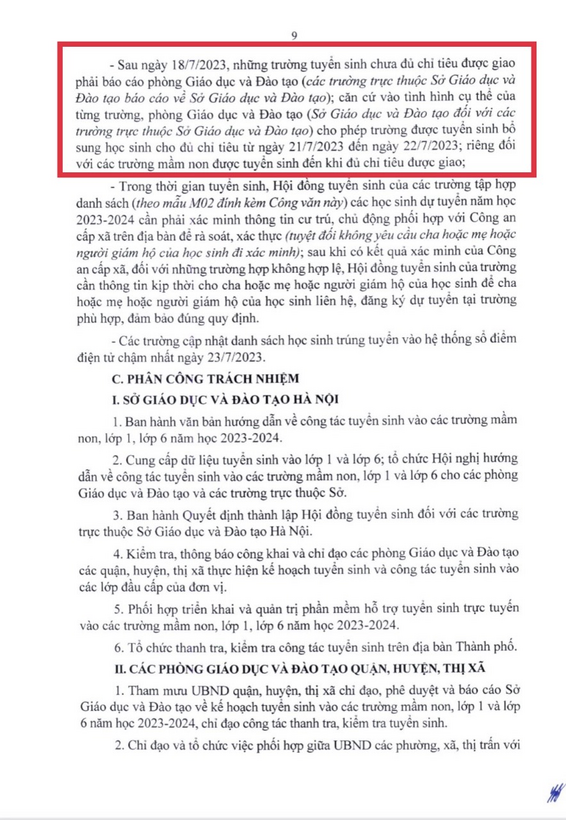 9

- Sau ngày 18/7/2023, những trường tuyển sinh chưa đủ chỉ tiêu được giao phải báo cáo phòng Giáo dục và Đào tạo (các trường trực thuộc Sở Giáo dục và Đào tạo báo cáo về Sở Giáo dục và Đào tạo); căn cứ vào tình hình cụ thể của từng trường, phòng Giáo dục và Đào tạo (Sở Giáo dục và Đào tạo đối với các trường trực thuộc Sở Giáo dục và Đào tạo) cho phép trường được tuyển sinh bổ sung học sinh cho đủ chỉ tiêu từ ngày 21/7/2023 đến ngày 22/7/2023; riêng đối với các trường mầm non được tuyển sinh đến khi đủ chỉ tiêu được giao;

- Trong thời gian tuyển sinh, Hội đồng tuyển sinh của các trường tập hợp danh sách (theo mẫu M02 đính kèm Công văn này) các học sinh dự tuyển năm học 2023-2024 cần phải xác minh thông tin cư trú, chủ động phối hợp với Công an cấp xã trên địa bàn để rà soát, xác thực (tuyệt đối không yêu cầu cha hoặc mẹ hoặc người giám hộ của học sinh đi xác minh); sau khi có kết quả xác minh của Công an cấp xã, đối với những trường hợp không hợp lệ, Hội đồng tuyển sinh của trường cần thông tin kịp thời cho cha hoặc mẹ hoặc người giám hộ của học sinh để cha hoặc mẹ hoặc người giám hộ của học sinh liên hệ, đăng ký dự tuyển tại trường phù hợp, đảm bảo đúng quy định.

- Các trường cập nhật danh sách học sinh trúng tuyển vào hệ thống sổ điểm điện tử chậm nhất ngày 23/7/2023.

C. PHÂN CÔNG TRÁCH NHIỆM

I. SỞ GIÁO DỤC VÀ ĐÀO TẠO HÀ NỘI

1. Ban hành văn bản hướng dẫn về công tác tuyển sinh vào các trường mầm non, lớp 1, lớp 6 năm học 2023-2024.

2. Cung cấp dữ liệu tuyển sinh vào lớp 1 và lớp 6; tổ chức Hội nghị hướng dẫn về công tác tuyển sinh vào các trường mầm non, lớp 1 và lớp 6 cho các phòng Giáo dục và Đào tạo và các trường trực thuộc Sở.

3. Ban hành Quyết định thành lập Hội đồng tuyển sinh đối với các trường trực thuộc Sở Giáo dục và Đào tạo Hà Nội.

4. Kiểm tra, thông báo công khai và chỉ đạo các phòng Giáo dục và Đào tạo các quận, huyện, thị xã thực hiện kế hoạch tuyển sinh và công tác tuyển sinh vào các lớp đầu cấp của đơn vị.

5. Phối hợp triển khai và quản trị phần mềm hỗ trợ tuyển sinh trực tuyến vào các trường mầm non, lớp 1, lớp 6 năm học 2023-2024.

6. Tổ chức thanh tra, kiểm tra công tác tuyển sinh trên địa bàn Thành phố.

II. CÁC PHÒNG GIÁO DỤC VÀ ĐÀO TẠO QUẬN, HUYỆN, THỊ XÃ

1. Tham mưu UBND quận, huyện, thị xã chỉ đạo, phê duyệt và báo cáo Sở Giáo dục và Đào tạo về kế hoạch tuyển sinh vào các trường mầm non, lớp 1 và lớp 6 năm học 2023-2024, chỉ đạo công tác thanh tra, kiểm tra tuyển sinh.

2. Chỉ đạo và tổ chức việc phối hợp giữa UBND các phường, xã, thị trấn với